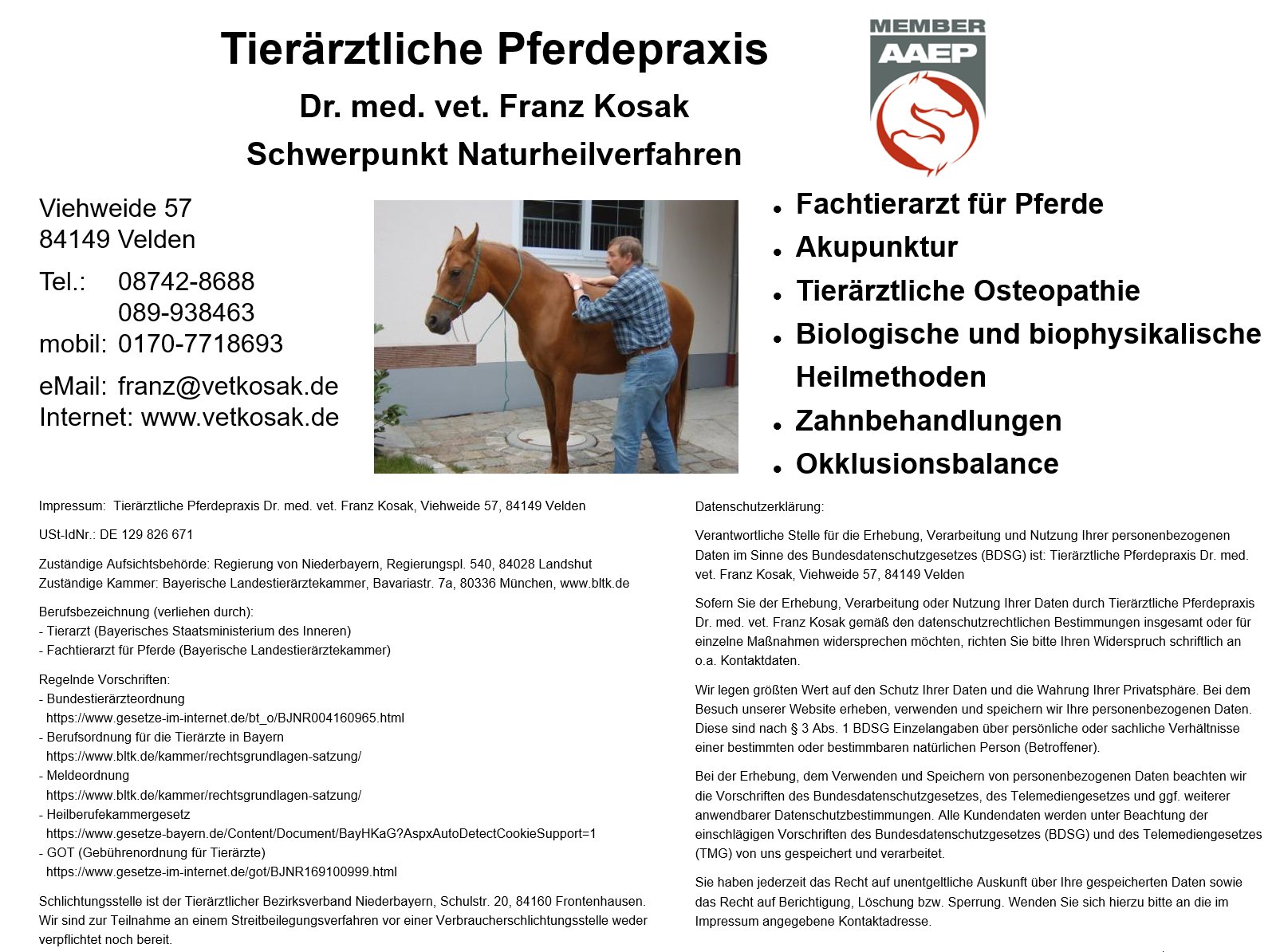 Tierärztliche Pferdepraxis

Dr. med. vet. Franz Kosak

Schwerpunkt Naturheilverfahren

MEMBER
AAEP

Viehweide 57
84149 Velden

Tel.: 08742-8688
089-938463
mobil: 0170-7718693

eMail: franz@vetkosak.de
Internet: www.vetkosak.de

- Fachtierarzt für Pferde
- Akupunktur
- Tierärztliche Osteopathie
- Biologische und biophysikalische Heilmethoden
- Zahnbehandlungen
- Okklusionsbalance

Impressum: Tierärztliche Pferdepraxis Dr. med. vet. Franz Kosak, Viehweide 57, 84149 Velden

USt-IdNr.: DE 129 826 671

Zuständige Aufsichtsbehörde: Regierung von Niederbayern, Regierungspl. 540, 84028 Landshut
Zuständige Kammer: Bayerische Landestierärztekammer, Bavariastr. 7a, 80336 München, www.bltk.de

Berufsbezeichnung (verliehen durch):
- Tierarzt (Bayerisches Staatsministerium des Inneren)
- Fachtierarzt für Pferde (Bayerische Landestierärztekammer)

Regelnde Vorschriften:
- Bundestierärzteordnung
https://www.gesetze-im-internet.de/bt_o/BJNR004160965.html
- Berufsordnung für die Tierärzte in Bayern
https://www.bltk.de/kammer/rechtsgrundlagen-satzung/
- Meldeordnung
https://www.bltk.de/kammer/rechtsgrundlagen-satzung/
- Heilberufekammergesetz
https://www.gesetze-bayern.de/Content/Document/BayHKaG?AspxAutoDetectCookieSupport=1
- GOT (Gebührenordnung für Tierärzte)
https://www.gesetze-im-internet.de/got/BJNR169100999.html

Schlichtungsstelle ist der Tierärztlicher Bezirksverband Niederbayern, Schulstr. 20, 84160 Frontenhausen. Wir sind zur Teilnahme an einem Streitbeilegungsverfahren vor einer Verbraucherschlichtungsstelle weder verpflichtet noch bereit.

Datenschutzerklärung:

Verantwortliche Stelle für die Erhebung, Verarbeitung und Nutzung Ihrer personenbezogenen Daten im Sinne des Bundesdatenschutzgesetzes (BDSG) ist: Tierärztliche Pferdepraxis Dr. med. vet. Franz Kosak, Viehweide 57, 84149 Velden

Sofern Sie der Erhebung, Verarbeitung oder Nutzung Ihrer Daten durch Tierärztliche Pferdepraxis Dr. med. vet. Franz Kosak gemäß den datenschutzrechtlichen Bestimmungen insgesamt oder für einzelne Maßnahmen widersprechen möchten, richten Sie bitte Ihren Widerspruch schriftlich an o.a. Kontaktdaten.

Wir legen größten Wert auf den Schutz Ihrer Daten und die Wahrung Ihrer Privatsphäre. Bei dem Besuch unserer Website erheben, verwenden und speichern wir Ihre personenbezogenen Daten. Diese sind nach § 3 Abs. 1 BDSG Einzelangaben über persönliche oder sachliche Verhältnisse einer bestimmten oder bestimmbaren natürlichen Person (Betroffener).

Bei der Erhebung, dem Verwenden und Speichern von personenbezogenen Daten beachten wir die Vorschriften des Bundesdatenschutzgesetzes, des Telemediengesetzes und ggf. weiterer anwendbarer Datenschutzbestimmungen. Alle Kundendaten werden unter Beachtung der einschlägigen Vorschriften des Bundesdatenschutzgesetzes (BDSG) und des Telemediengesetzes (TMG) von uns gespeichert und verarbeitet.

Sie haben jederzeit das Recht auf unentgeltliche Auskunft über Ihre gespeicherten Daten sowie das Recht auf Berichtigung, Löschung bzw. Sperrung. Wenden Sie sich hierzu bitte an die im Impressum angegebene Kontaktadresse.